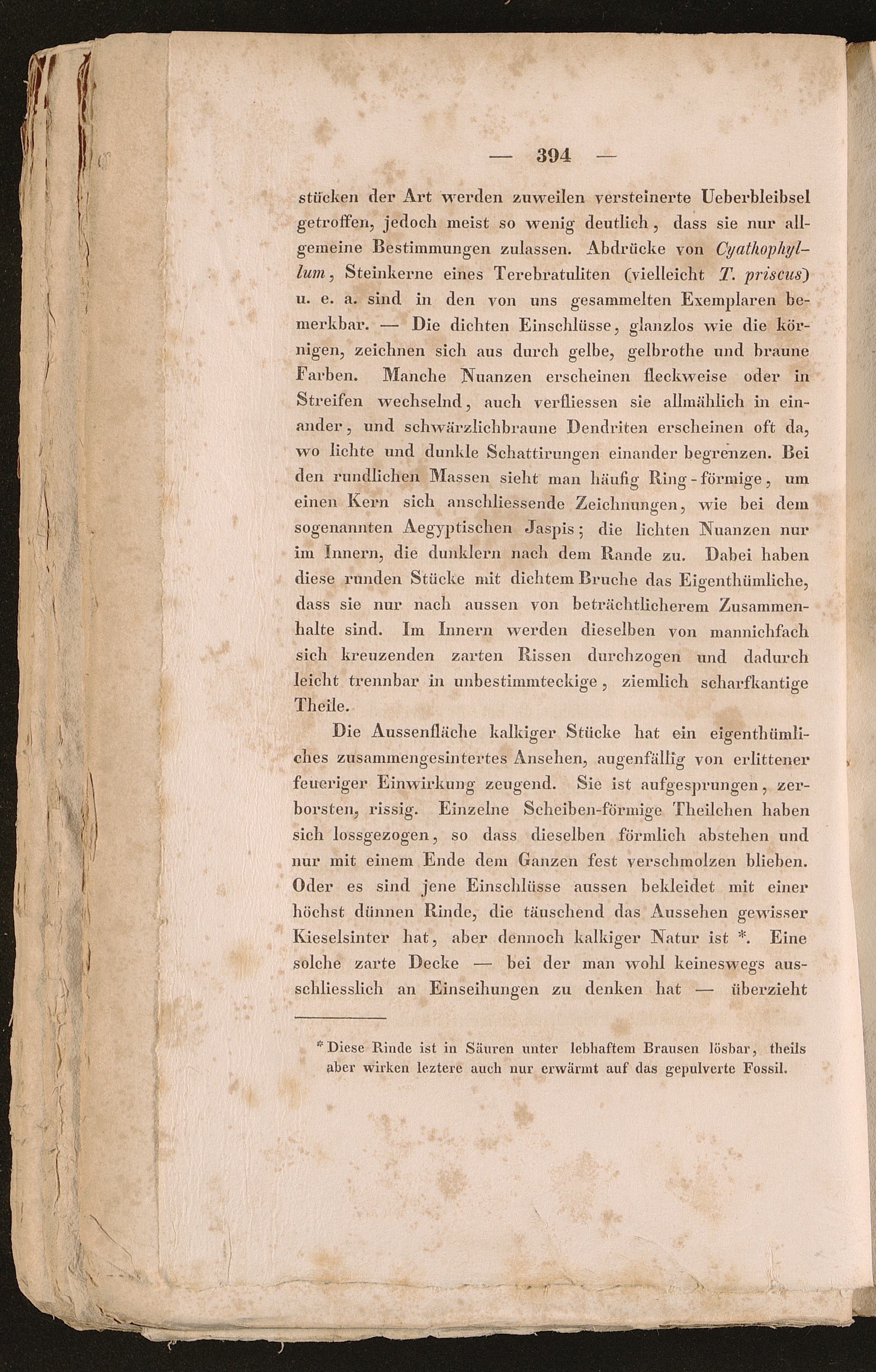 — 394 —

stücken der Art werden zuweilen versteinerte Ueberbleibsel getroffen, jedoch meist so wenig deutlich, dass sie nur allgemeine Bestimmungen zulassen. Abdrücke von Cyathophyllum, Steinkerne eines Terebratuliten (vielleicht T. priscus) u. e. a. sind in den von uns gesammelten Exemplaren bemerkbar. — Die dichten Einschlüsse, glanzlos wie die körnigen, zeichnen sich aus durch gelbe, gelbrothe und braune Farben. Manche Nuanzen erscheinen fleckweise oder in Streifen wechselnd, auch verfliessen sie allmählich in einander, und schwärzlichbraune Dendriten erscheinen oft da, wo lichte und dunkle Schattirungen einander begrenzen. Bei den rundlichen Massen sieht man häufig Ring-förmige, um einen Kern sich anschliessende Zeichnungen, wie bei dem sogenannten Aegyptischen Jaspis; die lichten Nuanzen nur im Innern, die dunklern nach dem Rande zu. Dabei haben diese runden Stücke mit dichtem Bruche das Eigenthümliche, dass sie nur nach aussen von beträchtlicherem Zusammenhalte sind. Im Innern werden dieselben von mannichfach sich kreuzenden zarten Rissen durchzogen und dadurch leicht trennbar in unbestimmteckige, ziemlich scharfkantige Theile.

Die Aussenfläche kalkiger Stücke hat ein eigenthümliches zusammengesintertes Ansehen, augenfällig von erlittener feueriger Einwirkung zeugend. Sie ist aufgesprungen, zerborsten, rissig. Einzelne Scheiben-förmige Theilchen haben sich lossgezogen, so dass dieselben förmlich abstehen und nur mit einem Ende dem Ganzen fest verschmolzen blieben. Oder es sind jene Einschlüsse aussen bekleidet mit einer höchst dünnen Rinde, die täuschend das Aussehen gewisser Kieselsinter hat, aber dennoch kalkiger Natur ist *. Eine solche zarte Decke — bei der man wohl keineswegs ausschliesslich an Einseihungen zu denken hat — überzieht

* Diese Rinde ist in Säuren unter lebhaftem Brausen lösbar, theils aber wirken leztere auch nur erwärmt auf das gepulverte Fossil.